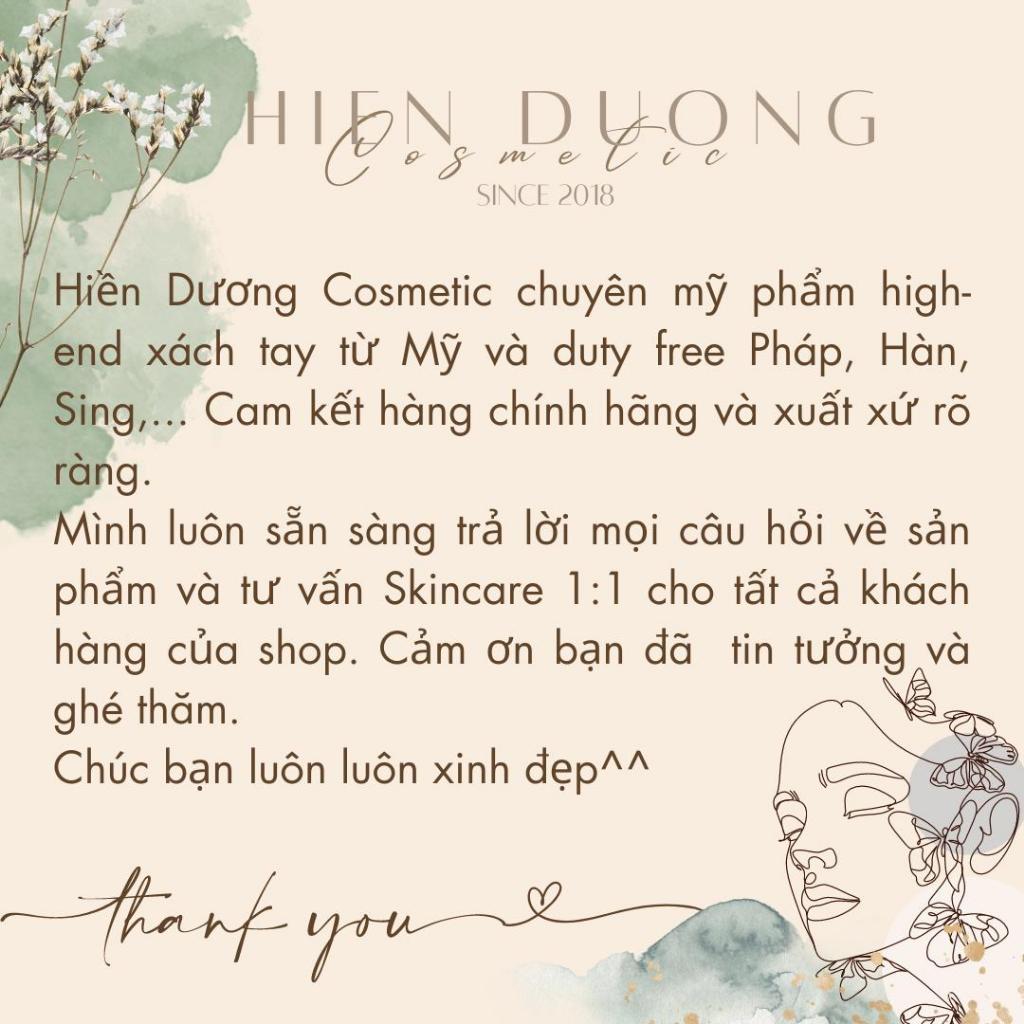 HIEN DUONG
Cosmetic
SINCE 2018

Hiền Dương Cosmetic chuyên mỹ phẩm high-end xách tay từ Mỹ và duty free Pháp, Hàn, Sing,... Cam kết hàng chính hãng và xuất xứ rõ ràng.

Mình luôn sẵn sàng trả lời mọi câu hỏi về sản phẩm và tư vấn Skincare 1:1 cho tất cả khách hàng của shop. Cảm ơn bạn đã  tin tưởng và ghé thăm.

Chúc bạn luôn luôn xinh đẹp^^

thank you